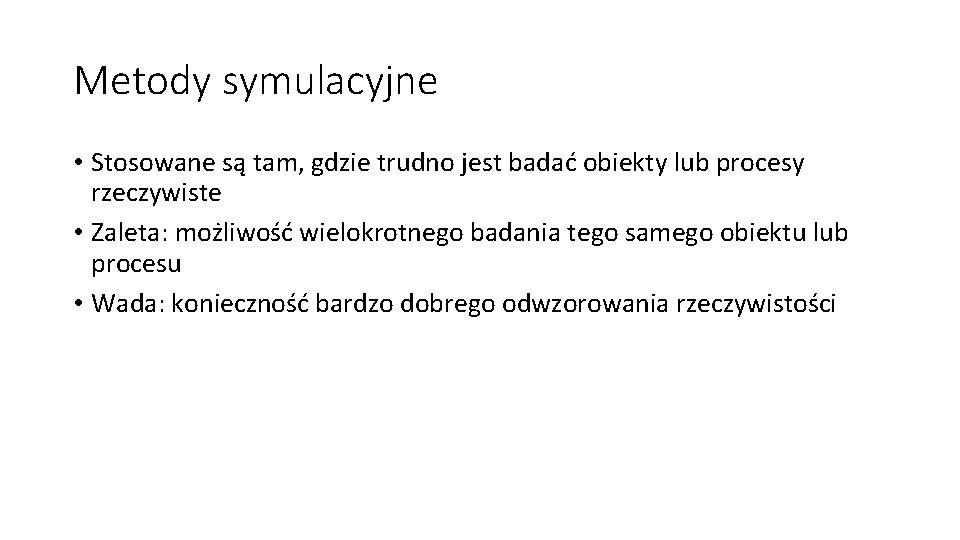 Metody symulacyjne

• Stosowane są tam, gdzie trudno jest badać obiekty lub procesy rzeczywiste
• Zaleta: możliwość wielokrotnego badania tego samego obiektu lub procesu
• Wada: konieczność bardzo dobrego odwzorowania rzeczywistości